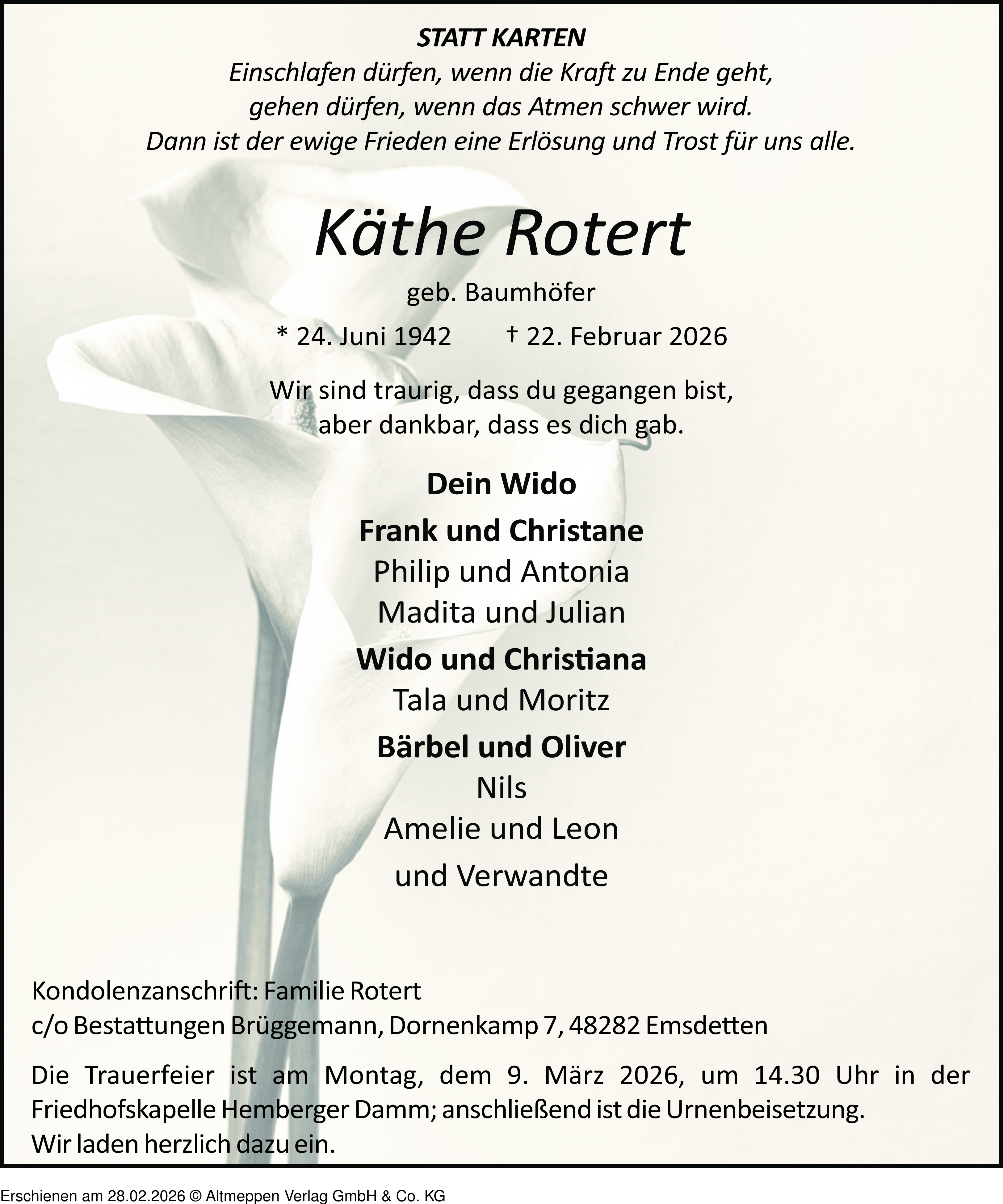 STATT KARTEN

Einschlafen dürfen, wenn die Kraft zu Ende geht,
gehen dürfen, wenn das Atmen schwer wird.
Dann ist der ewige Frieden eine Erlösung und Trost für uns alle.

Käthe Rotert

geb. Baumhöfer

* 24. Juni 1942 † 22. Februar 2026

Wir sind traurig, dass du gegangen bist,
aber dankbar, dass es dich gab.

Dein Wido

Frank und Christane
Philip und Antonia
Madita und Julian

Wido und Christiana
Tala und Moritz

Bärbel und Oliver
Nils
Amelie und Leon

und Verwandte

Kondolenzanschrift: Familie Rotert
c/o Bestattungen Brüggemann, Dornenkamp 7, 48282 Emsdetten

Die Trauerfeier ist am Montag, dem 9. März 2026, um 14.30 Uhr in der Friedhofskapelle Hemberger Damm; anschließend ist die Urnenbeisetzung.
Wir laden herzlich dazu ein.

Erschienen am 28.02.2026 © Altmeppen Verlag GmbH & Co. KG